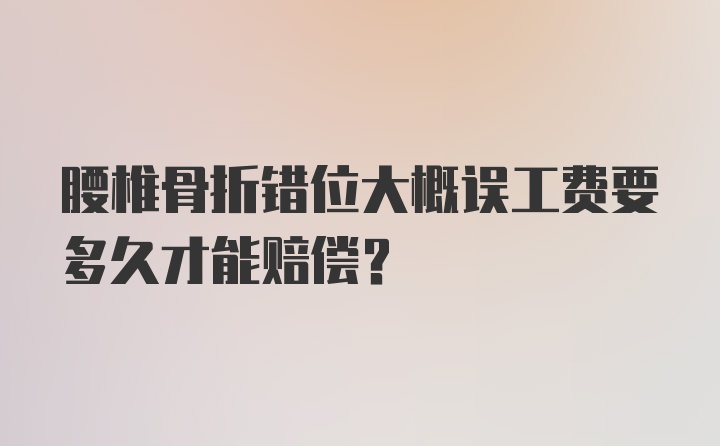 腰椎骨折错位大概误工费要多久才能赔偿?